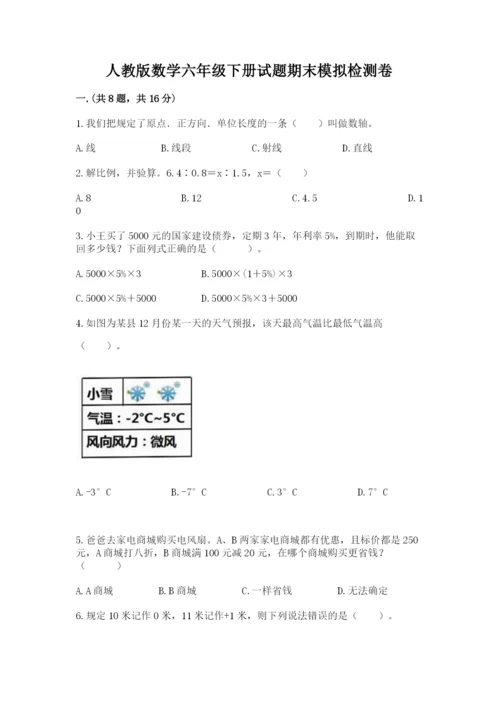 人教版数学六年级下册试题期末模拟检测卷

一.(共8题，共16分)

1.我们把规定了原点．正方向．单位长度的一条（　　）叫做数轴。

A.线　　B.线段　　C.射线　　D.直线

2.解比例，并验算。6.4∶0.8＝x∶1.5，x＝（　　）

A.8　　B.12　　C.4.5　　D.10

3.小王买了5000元的国家建设债券，定期3年，年利率5%，到期时，他能取回多少钱？下面列式正确的是（　　）。

A.5000×5%×3　　B.5000×(1+5%)×3

C.5000×5%+5000　　D.5000×5%×3+5000

4.如图为某县12月份某一天的天气预报，该天最高气温比最低气温高（　　）。

小雪

气温：-2°C~5°C

风向风力：微风

A.-3°C　　B.-7°C　　C.3°C　　D.7°C

5.爸爸去家电商城购买电风扇。A、B两家家电商城都有优惠，且标价都是250元，A商城打八折，B商城满100元减20元，在哪个商城购买更省钱？（　　）

A.A商城　　B.B商城　　C.一样省钱　　D.无法确定

6.规定10米记作0米，11米记作+1米，则下列说法错误的是（　　）。